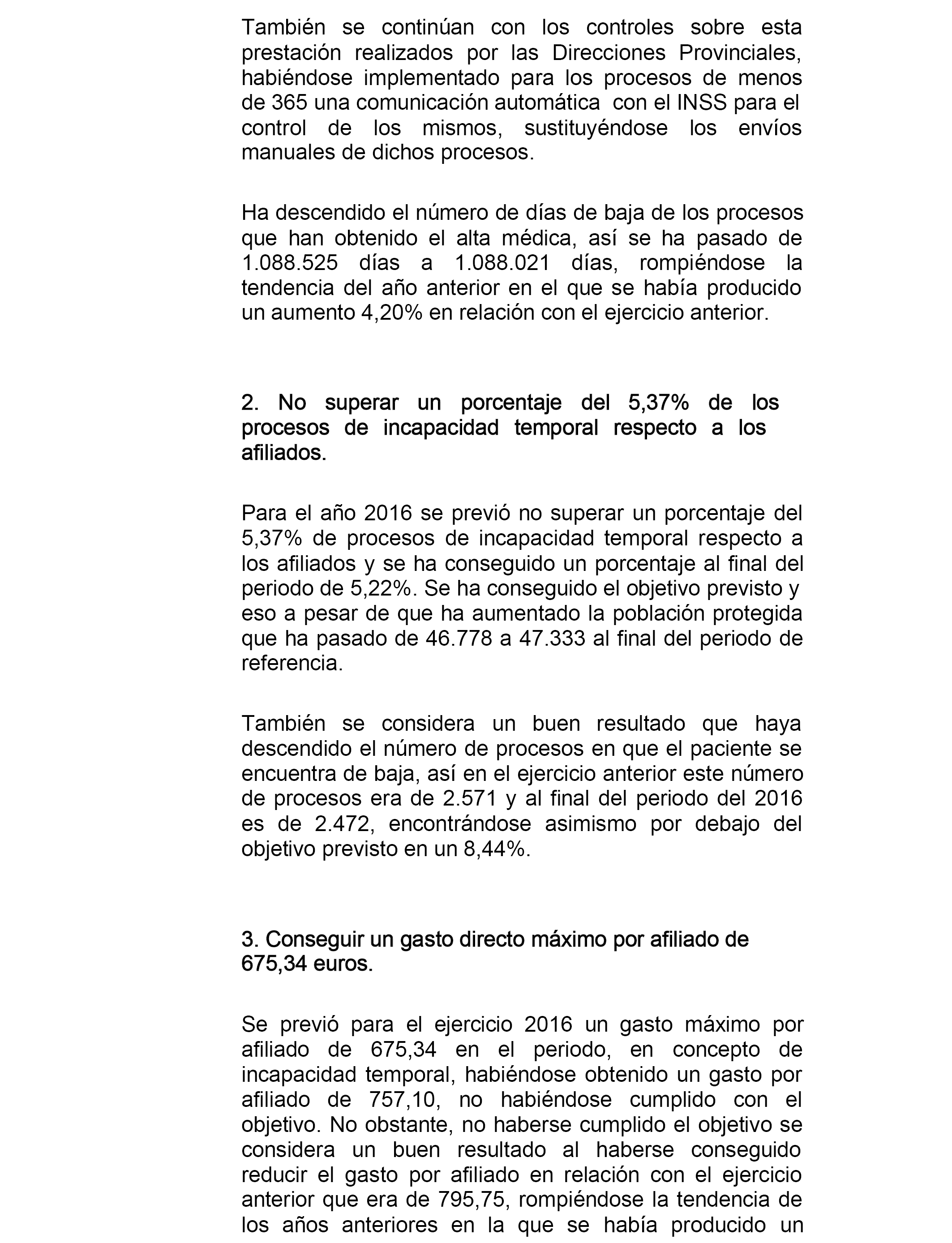 También se continúan con los controles sobre esta prestación realizados por las Direcciones Provinciales, habiéndose implementado para los procesos de menos de 365 una comunicación automática con el INSS para el control de los mismos, sustituyéndose los envíos manuales de dichos procesos.

Ha descendido el número de días de baja de los procesos que han obtenido el alta médica, así se ha pasado de 1.088.525 días a 1.088.021 días, rompiéndose la tendencia del año anterior en el que se había producido un aumento 4,20% en relación con el ejercicio anterior.

2. No superar un porcentaje del 5,37% de los procesos de incapacidad temporal respecto a los afiliados.

Para el año 2016 se previó no superar un porcentaje del 5,37% de procesos de incapacidad temporal respecto a los afiliados y se ha conseguido un porcentaje al final del periodo de 5,22%. Se ha conseguido el objetivo previsto y eso a pesar de que ha aumentado la población protegida que ha pasado de 46.778 a 47.333 al final del periodo de referencia.

También se considera un buen resultado que haya descendido el número de procesos en que el paciente se encuentra de baja, así en el ejercicio anterior este número de procesos era de 2.571 y al final del periodo del 2016 es de 2.472, encontrándose asimismo por debajo del objetivo previsto en un 8,44%.

3. Conseguir un gasto directo máximo por afiliado de 675,34 euros.

Se previó para el ejercicio 2016 un gasto máximo por afiliado de 675,34 en el periodo, en concepto de incapacidad temporal, habiéndose obtenido un gasto por afiliado de 757,10, no habiéndose cumplido con el objetivo. No obstante, no haberse cumplido el objetivo se considera un buen resultado al haberse conseguido reducir el gasto por afiliado en relación con el ejercicio anterior que era de 795,75, rompiéndose la tendencia de los años anteriores en la que se había producido un